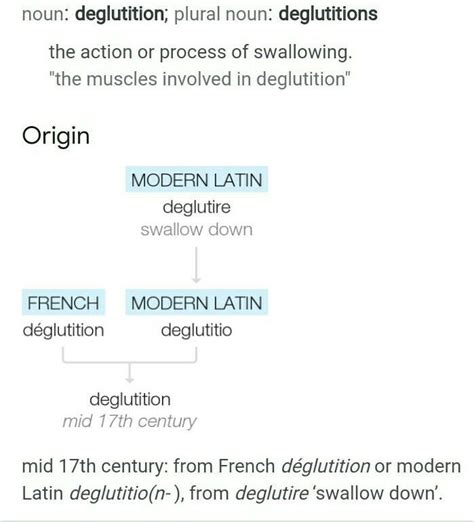 noun: deglutition; plural noun: deglutitions

the action or process of swallowing.
"the muscles involved in deglutition"

Origin

MODERN LATIN
deglutire
swallow down

FRENCH
déglutition

MODERN LATIN
deglutitio

deglutition
mid 17th century

mid 17th century: from French déglutition or modern Latin deglutitio(n-), from deglutire 'swallow down'.